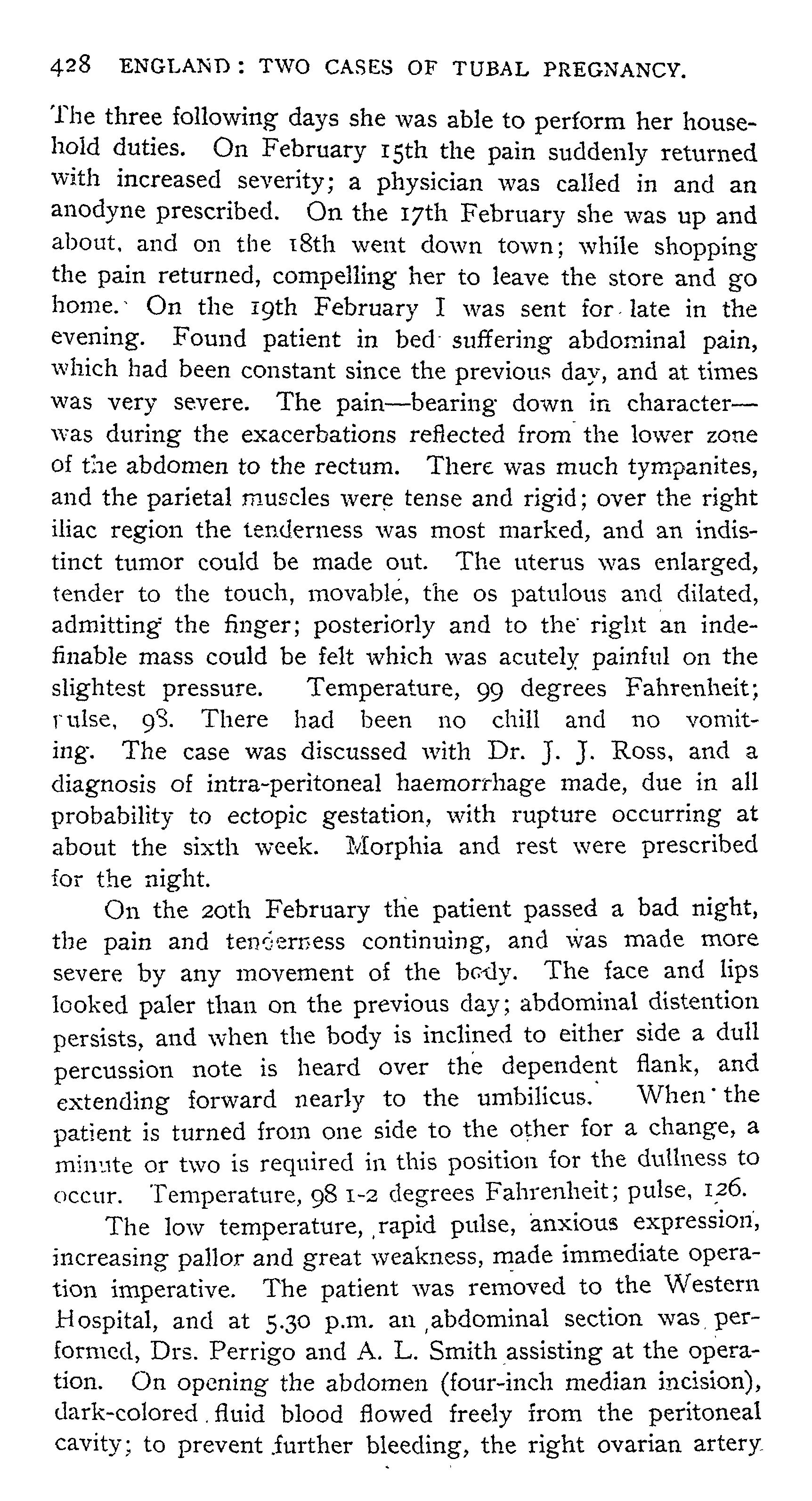 428 ENGLAND: TWO CASES OF TUBAL PREGNANCY.

The three following days she was able to perform her household duties. On February 15th the pain suddenly returned with increased severity; a physician was called in and an anodyne prescribed. On the 17th February she was up and about, and on the 18th went down town; while shopping the pain returned, compelling her to leave the store and go home. On the 19th February I was sent for late in the evening. Found patient in bed suffering abdominal pain, which had been constant since the previous day, and at times was very severe. The pain—bearing down in character—was during the exacerbations reflected from the lower zone of the abdomen to the rectum. There was much tympanites, and the parietal muscles were tense and rigid; over the right iliac region the tenderness was most marked, and an indistinct tumor could be made out. The uterus was enlarged, tender to the touch, movable, the os patulous and dilated, admitting the finger; posteriorly and to the right an indefinable mass could be felt which was acutely painful on the slightest pressure. Temperature, 99 degrees Fahrenheit; pulse, 98. There had been no chill and no vomiting. The case was discussed with Dr. J. J. Ross, and a diagnosis of intra-peritoneal haemorrhage made, due in all probability to ectopic gestation, with rupture occurring at about the sixth week. Morphia and rest were prescribed for the night.

On the 20th February the patient passed a bad night, the pain and tenderness continuing, and was made more severe by any movement of the body. The face and lips looked paler than on the previous day; abdominal distention persists, and when the body is inclined to either side a dull percussion note is heard over the dependent flank, and extending forward nearly to the umbilicus. When the patient is turned from one side to the other for a change, a minute or two is required in this position for the dullness to occur. Temperature, 98 1-2 degrees Fahrenheit; pulse, 126.

The low temperature, rapid pulse, anxious expression, increasing pallor and great weakness, made immediate operation imperative. The patient was removed to the Western Hospital, and at 5.30 p.m. an abdominal section was performed, Drs. Perrigo and A. L. Smith assisting at the operation. On opening the abdomen (four-inch median incision), dark-colored fluid blood flowed freely from the peritoneal cavity; to prevent further bleeding, the right ovarian artery